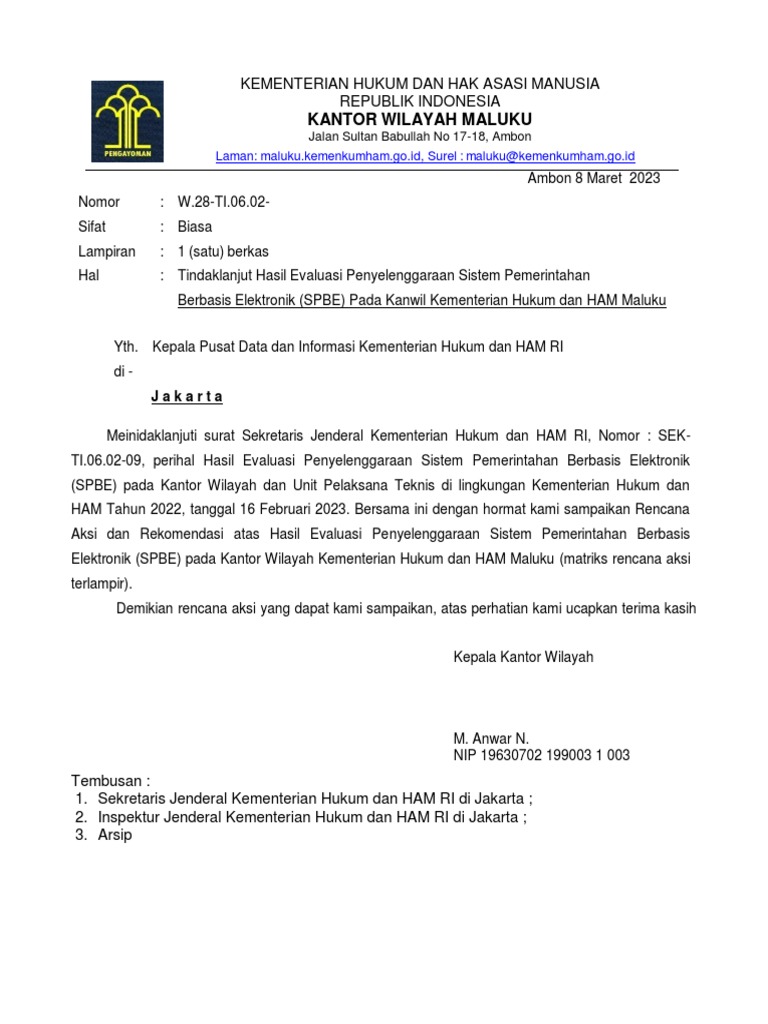 PENGAYOMAN

KEMENTERIAN HUKUM DAN HAK ASASI MANUSIA
REPUBLIK INDONESIA
KANTOR WILAYAH MALUKU
Jalan Sultan Babullah No 17-18, Ambon
Laman: maluku.kemenkumham.go.id, Surel : maluku@kemenkumham.go.id

Ambon 8 Maret 2023

Nomor : W.28-TI.06.02-
Sifat : Biasa
Lampiran : 1 (satu) berkas
Hal : Tindaklanjut Hasil Evaluasi Penyelenggaraan Sistem Pemerintahan Berbasis Elektronik (SPBE) Pada Kanwil Kementerian Hukum dan HAM Maluku

Yth. Kepala Pusat Data dan Informasi Kementerian Hukum dan HAM RI
di -
J a k a r t a

Meinidaklanjuti surat Sekretaris Jenderal Kementerian Hukum dan HAM RI, Nomor : SEK-TI.06.02-09, perihal Hasil Evaluasi Penyelenggaraan Sistem Pemerintahan Berbasis Elektronik (SPBE) pada Kantor Wilayah dan Unit Pelaksana Teknis di lingkungan Kementerian Hukum dan HAM Tahun 2022, tanggal 16 Februari 2023. Bersama ini dengan hormat kami sampaikan Rencana Aksi dan Rekomendasi atas Hasil Evaluasi Penyelenggaraan Sistem Pemerintahan Berbasis Elektronik (SPBE) pada Kantor Wilayah Kementerian Hukum dan HAM Maluku (matriks rencana aksi terlampir).

Demikian rencana aksi yang dapat kami sampaikan, atas perhatian kami ucapkan terima kasih

Kepala Kantor Wilayah

M. Anwar N.
NIP 19630702 199003 1 003

Tembusan :
1. Sekretaris Jenderal Kementerian Hukum dan HAM RI di Jakarta ;
2. Inspektur Jenderal Kementerian Hukum dan HAM RI di Jakarta ;
3. Arsip